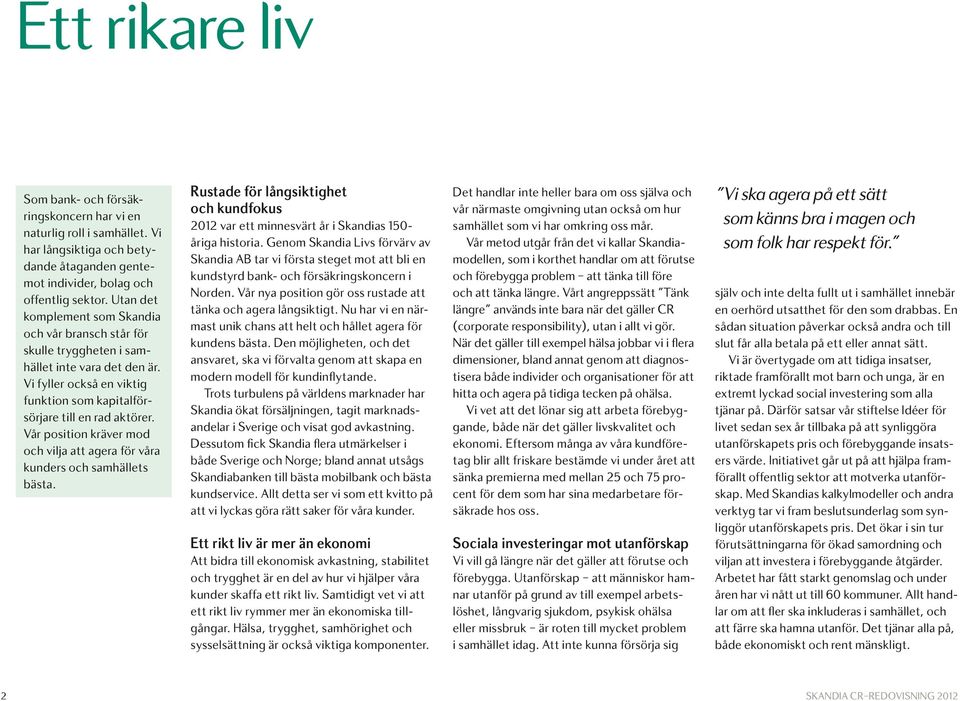 Ett rikare liv

Som bank- och försäkringskoncern har vi en naturlig roll i samhället. Vi har långsiktiga och betydande åtaganden gentemot individer, bolag och offentlig sektor. Utan det komplement som Skandia och vår bransch står för skulle tryggheten i samhället inte vara det den är. Vi fyller också en viktig funktion som kapitalförsörjare till en rad aktörer. Vår position kräver mod och vilja att agera för våra kunders och samhällets bästa.

Rustade för långsiktighet och kundfokus
2012 var ett minnesvärt år i Skandias 150-åriga historia. Genom Skandia Livs förvärv av Skandia AB tar vi första steget mot att bli en kundstyrd bank- och försäkringskoncern i Norden. Vår nya position gör oss rustade att tänka och agera långsiktigt. Nu har vi en närmast unik chans att helt och hållet agera för kundens bästa. Den möjligheten, och det ansvaret, ska vi förvalta genom att skapa en modern modell för kundinflytande.

Trots turbulens på världens marknader har Skandia ökat försäljningen, tagit marknadsandelar i Sverige och visat god avkastning. Dessutom fick Skandia flera utmärkelser i både Sverige och Norge; bland annat utsågs Skandiabanken till bästa mobilbank och bästa kundservice. Allt detta ser vi som ett kvitto på att vi lyckas göra rätt saker för våra kunder.

Ett rikt liv är mer än ekonomi
Att bidra till ekonomisk avkastning, stabilitet och trygghet är en del av hur vi hjälper våra kunder skaffa ett rikt liv. Samtidigt vet vi att ett rikt liv rymmer mer än ekonomiska tillgångar. Hälsa, trygghet, samhörighet och sysselsättning är också viktiga komponenter.

Det handlar inte heller bara om oss själva och vår närmaste omgivning utan också om hur samhället som vi har omkring oss mår.

Vår metod utgår från det vi kallar Skandiamodellen, som i korthet handlar om att förutse och förebygga problem – att tänka till före och att tänka längre. Vårt angreppssätt "Tänk längre" används inte bara när det gäller CR (corporate responsibility), utan i allt vi gör. När det gäller till exempel hälsa jobbar vi i flera dimensioner, bland annat genom att diagnostisera både individer och organisationer för att hitta och agera på tidiga tecken på ohälsa.

Vi vet att det lönar sig att arbeta förebyggande, både när det gäller livskvalitet och ekonomi. Eftersom många av våra kundföretag blir allt friskare bestämde vi under året att sänka premierna med mellan 25 och 75 procent för dem som har sina medarbetare försäkrade hos oss.

Sociala investeringar mot utanförskap
Vi vill gå längre när det gäller att förutse och förebygga. Utanförskap – att människor hamnar utanför på grund av till exempel arbetslöshet, långvarig sjukdom, psykisk ohälsa eller missbruk – är roten till mycket problem i samhället idag. Att inte kunna försörja sig

"Vi ska agera på ett sätt som känns bra i magen och som folk har respekt för."

själv och inte delta fullt ut i samhället innebär en oerhörd utsatthet för den som drabbas. En sådan situation påverkar också andra och till slut får alla betala på ett eller annat sätt.

Vi är övertygade om att tidiga insatser, riktade framförallt mot barn och unga, är en extremt lyckad social investering som alla tjänar på. Därför satsar vår stiftelse Idéer för livet sedan sex år tillbaka på att synliggöra utanförskapets pris och förebyggande insatsers värde. Initiativet går ut på att hjälpa framförallt offentlig sektor att motverka utanförskap. Med Skandias kalkylmodeller och andra verktyg tar vi fram beslutsunderlag som synliggör utanförskapets pris. Det ökar i sin tur förutsättningarna för ökad samordning och viljan att investera i förebyggande åtgärder. Arbetet har fått starkt genomslag och under åren har vi nått ut till 60 kommuner. Allt handlar om att fler ska inkluderas i samhället, och att färre ska hamna utanför. Det tjänar alla på, både ekonomiskt och rent mänskligt.

2

SKANDIA CR-REDOVISNING 2012